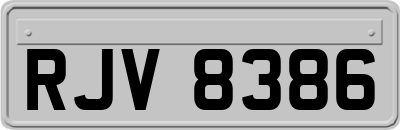 RJV 8386